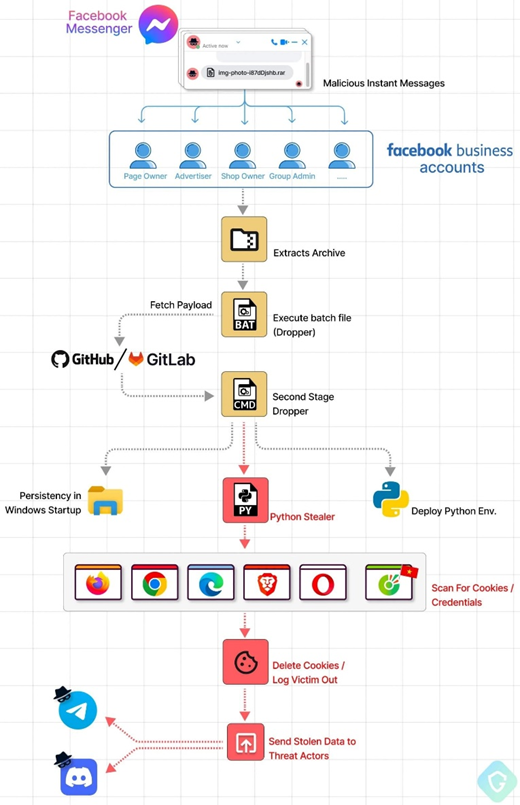 Facebook Messenger

Active now

img-photo-i87dDjshb.rar

Malicious Instant Messages

Page Owner
Advertiser
Shop Owner
Group Admin
.....

facebook business accounts

Extracts Archive

Fetch Payload

BAT

Execute batch file (Dropper)

GitHub / GitLab

CMD

Second Stage Dropper

Persistency in Windows Startup

PY

Python Stealer

Deploy Python Env.

Scan For Cookies / Credentials

Delete Cookies / Log Victim Out

Send Stolen Data to Threat Actors